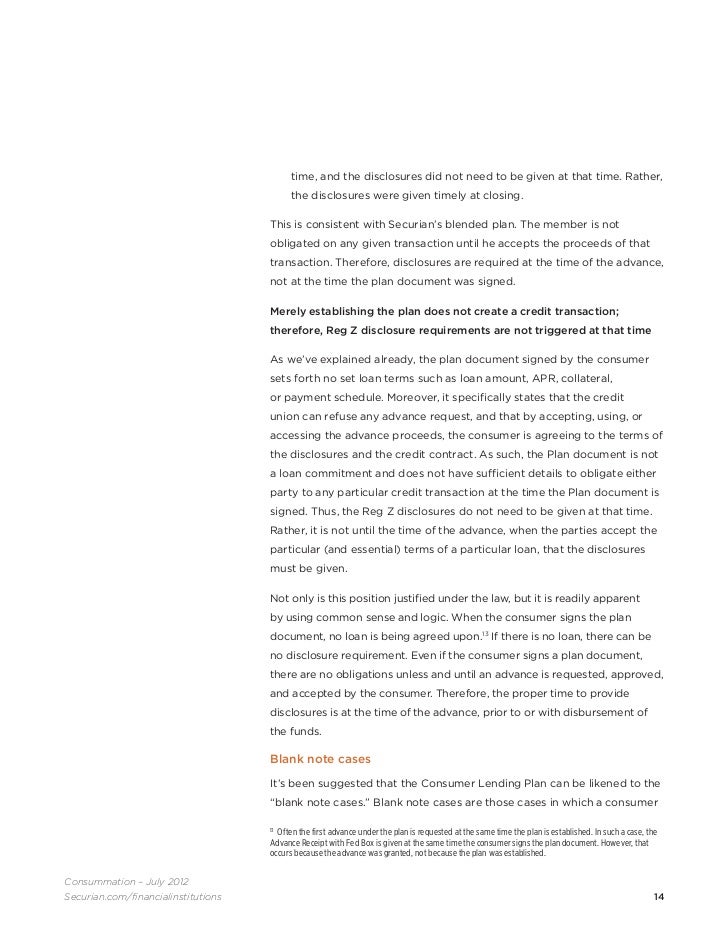 time, and the disclosures did not need to be given at that time. Rather, the disclosures were given timely at closing.

This is consistent with Securian's blended plan. The member is not obligated on any given transaction until he accepts the proceeds of that transaction. Therefore, disclosures are required at the time of the advance, not at the time the plan document was signed.

Merely establishing the plan does not create a credit transaction; therefore, Reg Z disclosure requirements are not triggered at that time

As we've explained already, the plan document signed by the consumer sets forth no set loan terms such as loan amount, APR, collateral, or payment schedule. Moreover, it specifically states that the credit union can refuse any advance request, and that by accepting, using, or accessing the advance proceeds, the consumer is agreeing to the terms of the disclosures and the credit contract. As such, the Plan document is not a loan commitment and does not have sufficient details to obligate either party to any particular credit transaction at the time the Plan document is signed. Thus, the Reg Z disclosures do not need to be given at that time. Rather, it is not until the time of the advance, when the parties accept the particular (and essential) terms of a particular loan, that the disclosures must be given.

Not only is this position justified under the law, but it is readily apparent by using common sense and logic. When the consumer signs the plan document, no loan is being agreed upon.$^{13}$ If there is no loan, there can be no disclosure requirement. Even if the consumer signs a plan document, there are no obligations unless and until an advance is requested, approved, and accepted by the consumer. Therefore, the proper time to provide disclosures is at the time of the advance, prior to or with disbursement of the funds.

Blank note cases

It's been suggested that the Consumer Lending Plan can be likened to the "blank note cases." Blank note cases are those cases in which a consumer

$^{13}$ Often the first advance under the plan is requested at the same time the plan is established. In such a case, the Advance Receipt with Fed Box is given at the same time the consumer signs the plan document. However, that occurs because the advance was granted, not because the plan was established.

Consummation – July 2012
Securian.com/financialinstitutions

14